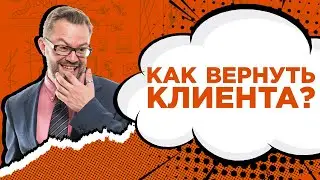 КАК ВЕРНУТЬ КЛИЕНТА?